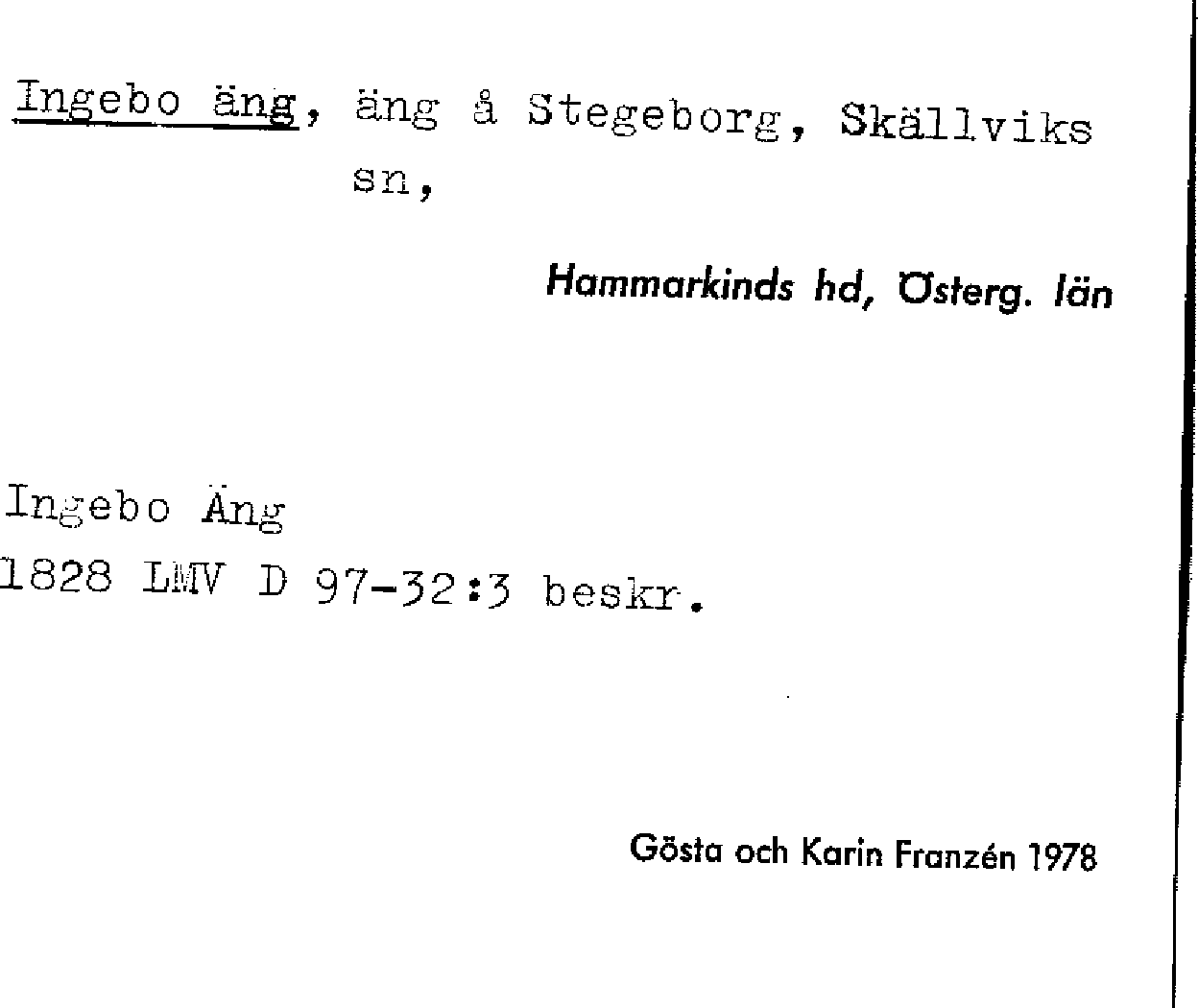 Ingebo äng, äng å Stegeborg, Skällviks sn,

Hammarkinds hd, Österg. län

Ingebo Äng
1828 LMV D 97-32:3 beskr.

Gösta och Karin Franzén 1978